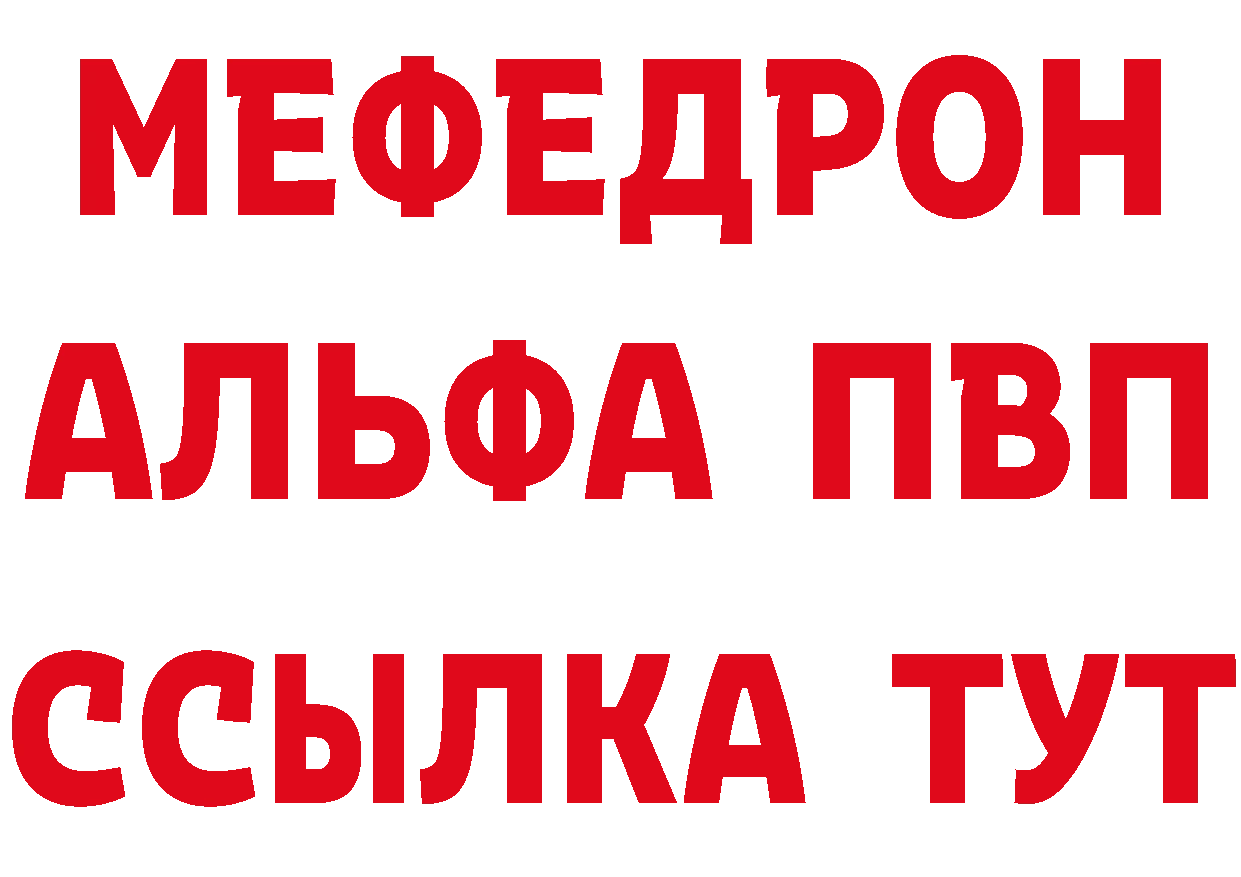 МЕФЕДРОН
АЛЬФА ПВП
ССЫЛКА ТУТ